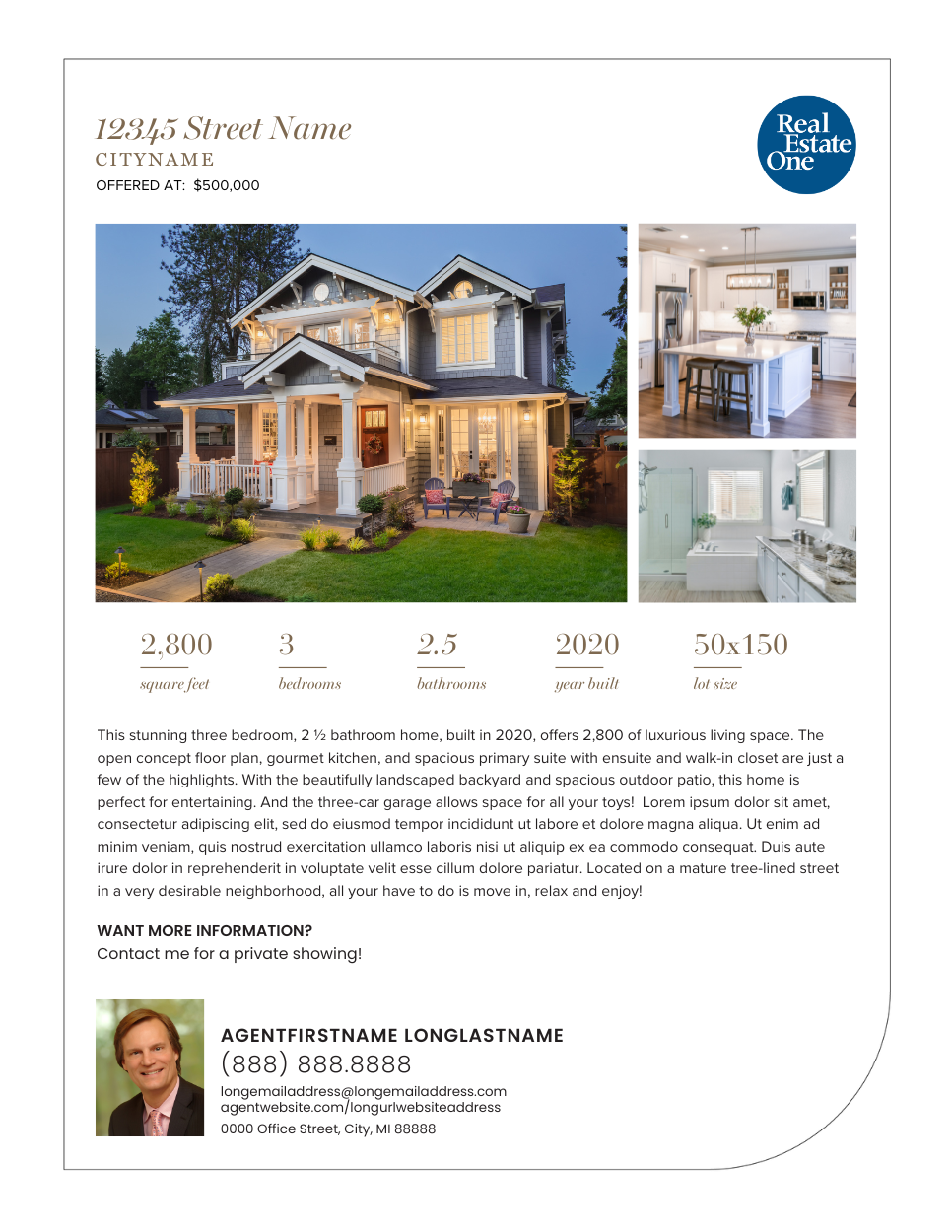 12345 Street Name
CITYNAME
OFFERED AT: $500,000

Real Estate One

2,800
square feet

3
bedrooms

2.5
bathrooms

2020
year built

50x150
lot size

This stunning three bedroom, 2 ½ bathroom home, built in 2020, offers 2,800 of luxurious living space. The open concept floor plan, gourmet kitchen, and spacious primary suite with ensuite and walk-in closet are just a few of the highlights. With the beautifully landscaped backyard and spacious outdoor patio, this home is perfect for entertaining. And the three-car garage allows space for all your toys! Lorem ipsum dolor sit amet, consectetur adipiscing elit, sed do eiusmod tempor incididunt ut labore et dolore magna aliqua. Ut enim ad minim veniam, quis nostrud exercitation ullamco laboris nisi ut aliquip ex ea commodo consequat. Duis aute irure dolor in reprehenderit in voluptate velit esse cillum dolore pariatur. Located on a mature tree-lined street in a very desirable neighborhood, all your have to do is move in, relax and enjoy!

WANT MORE INFORMATION?
Contact me for a private showing!

AGENTFIRSTNAME LONGLASTNAME
(888) 888.8888
longemailaddress@longemailaddress.com
agentwebsite.com/longurlwebsiteaddress
0000 Office Street, City, MI 88888